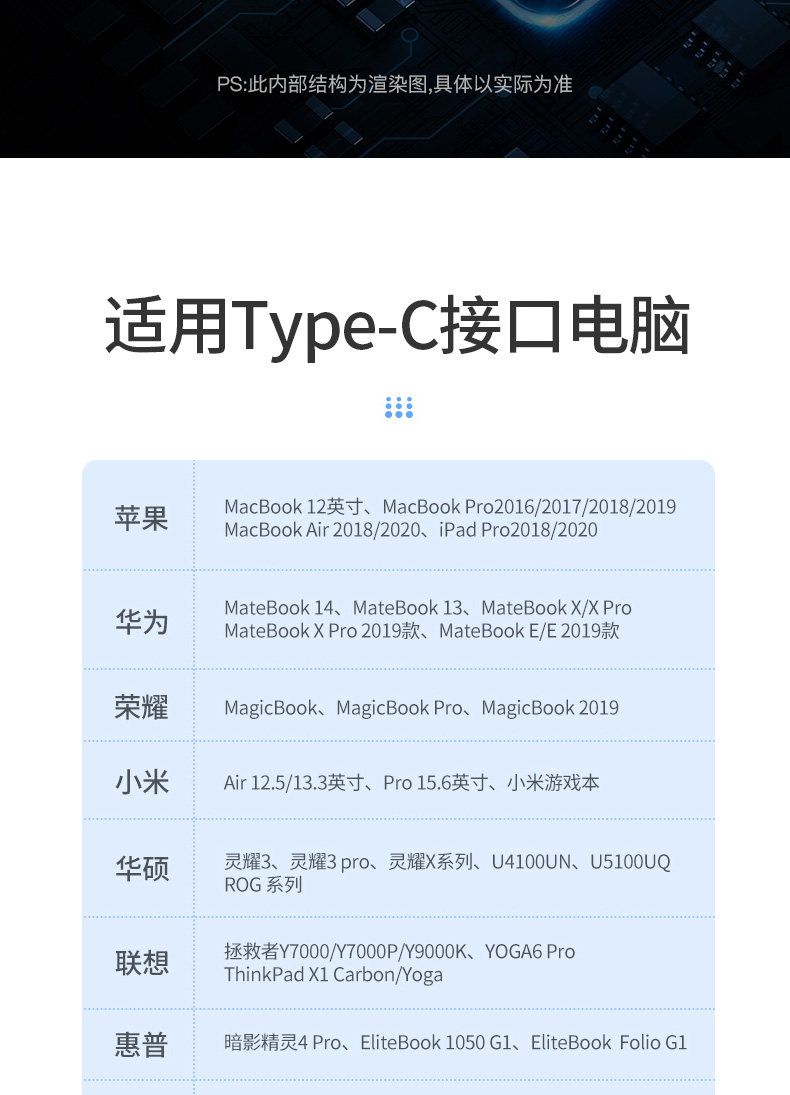 PS:此内部结构为渲染图,具体以实际为准

适用Type-C接口电脑

| 苹果 | MacBook 12英寸、MacBook Pro2016/2017/2018/2019 MacBook Air 2018/2020、iPad Pro2018/2020 |
|---|---|
| 华为 | MateBook 14、MateBook 13、MateBook X/X Pro MateBook X Pro 2019款、MateBook E/E 2019款 |
| 荣耀 | MagicBook、MagicBook Pro、MagicBook 2019 |
| 小米 | Air 12.5/13.3英寸、Pro 15.6英寸、小米游戏本 |
| 华硕 | 灵耀3、灵耀3 pro、灵耀X系列、U4100UN、U5100UQ ROG 系列 |
| 联想 | 拯救者Y7000/Y7000P/Y9000K、YOGA6 Pro ThinkPad X1 Carbon/Yoga |
| 惠普 | 暗影精灵4 Pro、EliteBook 1050 G1、EliteBook Folio G1 |